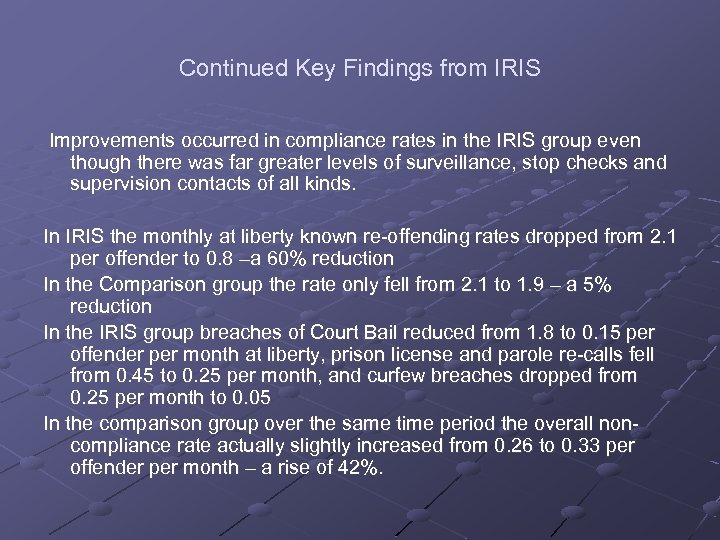 Continued Key Findings from IRIS

Improvements occurred in compliance rates in the IRIS group even though there was far greater levels of surveillance, stop checks and supervision contacts of all kinds.

In IRIS the monthly at liberty known re-offending rates dropped from 2.1 per offender to 0.8 –a 60% reduction

In the Comparison group the rate only fell from 2.1 to 1.9 – a 5% reduction

In the IRIS group breaches of Court Bail reduced from 1.8 to 0.15 per offender per month at liberty, prison license and parole re-calls fell from 0.45 to 0.25 per month, and curfew breaches dropped from 0.25 per month to 0.05

In the comparison group over the same time period the overall non-compliance rate actually slightly increased from 0.26 to 0.33 per offender per month – a rise of 42%.